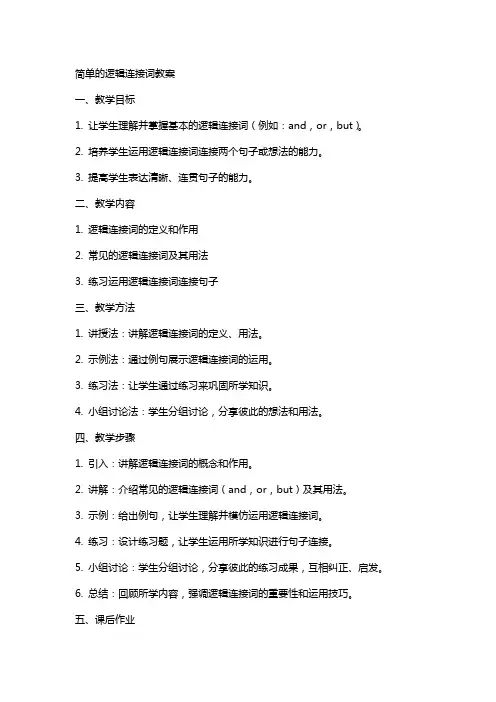 简单的逻辑连接词教案

一、教学目标

1. 让学生理解并掌握基本的逻辑连接词（例如：and，or，but）。

2. 培养学生运用逻辑连接词连接两个句子或想法的能力。

3. 提高学生表达清晰、连贯句子的能力。

二、教学内容

1. 逻辑连接词的定义和作用

2. 常见的逻辑连接词及其用法

3. 练习运用逻辑连接词连接句子

三、教学方法

1. 讲授法：讲解逻辑连接词的定义、用法。

2. 示例法：通过例句展示逻辑连接词的运用。

3. 练习法：让学生通过练习来巩固所学知识。

4. 小组讨论法：学生分组讨论，分享彼此的想法和用法。

四、教学步骤

1. 引入：讲解逻辑连接词的概念和作用。

2. 讲解：介绍常见的逻辑连接词（and，or，but）及其用法。

3. 示例：给出例句，让学生理解并模仿运用逻辑连接词。

4. 练习：设计练习题，让学生运用所学知识进行句子连接。

5. 小组讨论：学生分组讨论，分享彼此的练习成果，互相纠正、启发。

6. 总结：回顾所学内容，强调逻辑连接词的重要性和运用技巧。

五、课后作业